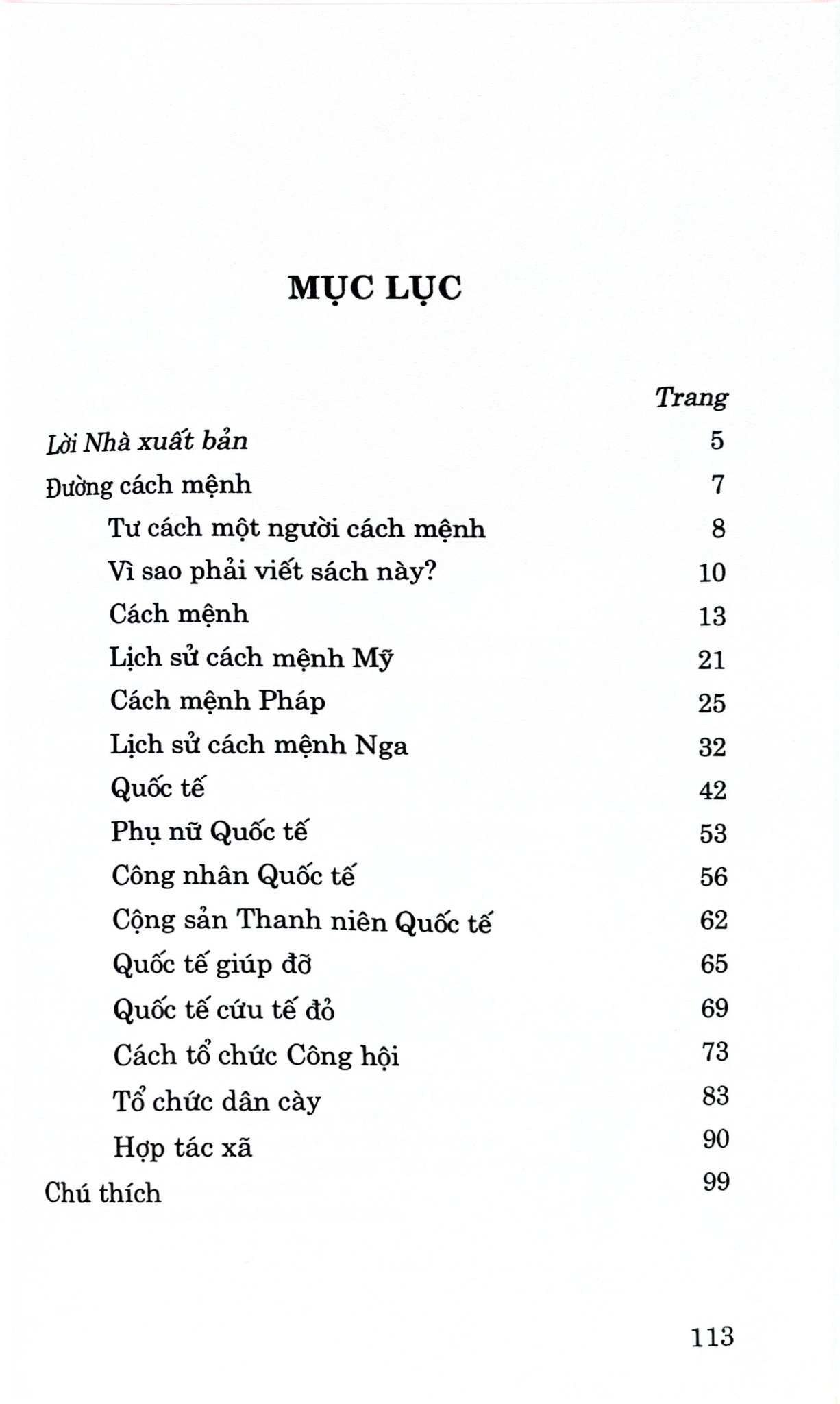 MỤC LỤC

Trang

Lời Nhà xuất bản 5

Đường cách mệnh 7

Tư cách một người cách mệnh 8

Vì sao phải viết sách này? 10

Cách mệnh 13

Lịch sử cách mệnh Mỹ 21

Cách mệnh Pháp 25

Lịch sử cách mệnh Nga 32

Quốc tế 42

Phụ nữ Quốc tế 53

Công nhân Quốc tế 56

Cộng sản Thanh niên Quốc tế 62

Quốc tế giúp đỡ 65

Quốc tế cứu tế đỏ 69

Cách tổ chức Công hội 73

Tổ chức dân cày 83

Hợp tác xã 90

Chú thích 99

113